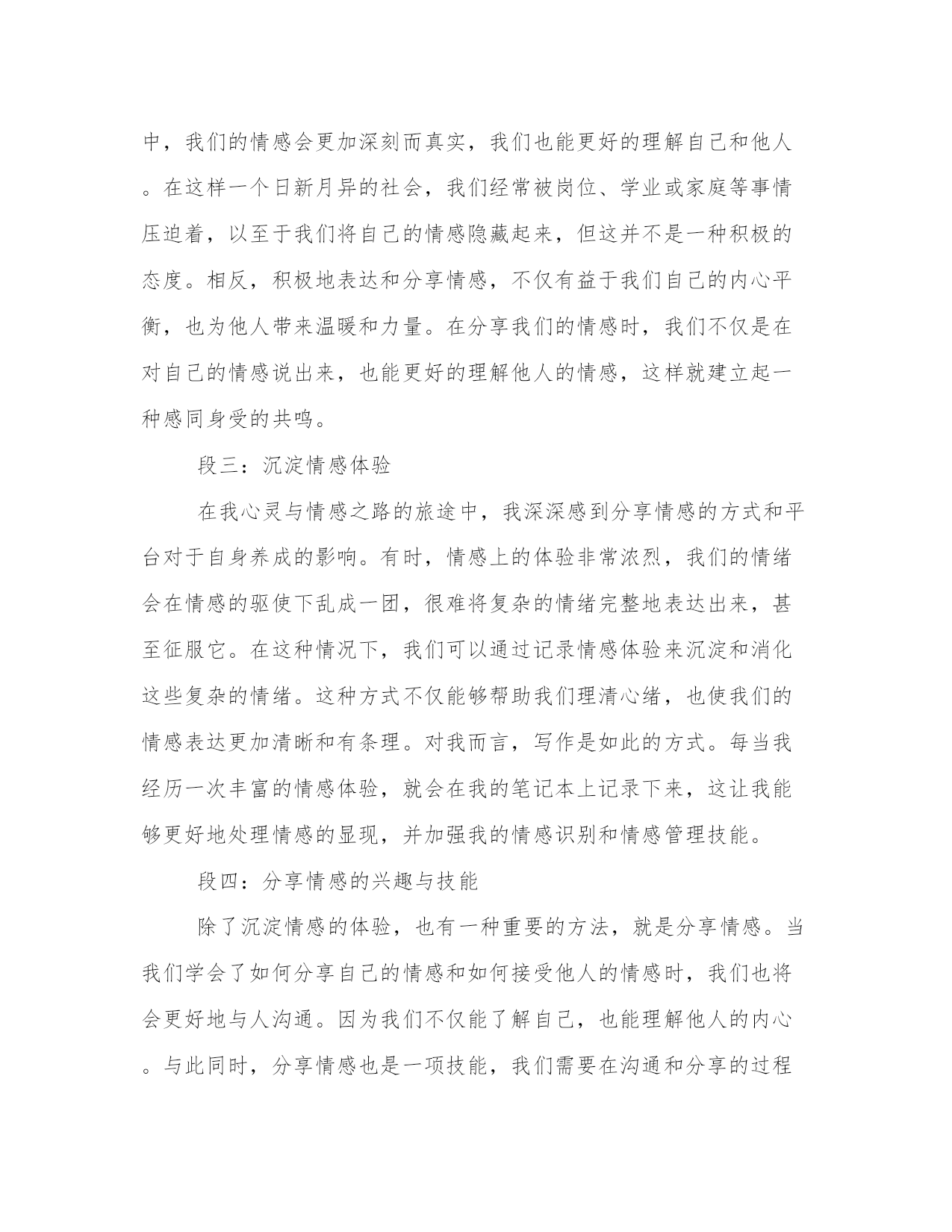 中，我们的情感会更加深刻而真实，我们也能更好的理解自己和他人。在这样一个日新月异的社会，我们经常被岗位、学业或家庭等事情压迫着，以至于我们将自己的情感隐藏起来，但这并不是一种积极的态度。相反，积极地表达和分享情感，不仅有益于我们自己的内心平衡，也为他人带来温暖和力量。在分享我们的情感时，我们不仅是在对自己的情感说出来，也能更好的理解他人的情感，这样就建立起一种感同身受的共鸣。

段三：沉淀情感体验

在我心灵与情感之路的旅途中，我深深感到分享情感的方式和平台对于自身养成的影响。有时，情感上的体验非常浓烈，我们的情绪会在情感的驱使下乱成一团，很难将复杂的情绪完整地表达出来，甚至征服它。在这种情况下，我们可以通过记录情感体验来沉淀和消化这些复杂的情绪。这种方式不仅能够帮助我们理清心绪，也使我们的情感表达更加清晰和有条理。对我而言，写作是如此的方式。每当我经历一次丰富的情感体验，就会在我的笔记本上记录下来，这让我能够更好地处理情感的显现，并加强我的情感识别和情感管理技能。

段四：分享情感的兴趣与技能

除了沉淀情感的体验，也有一种重要的方法，就是分享情感。当我们学会了如何分享自己的情感和如何接受他人的情感时，我们也将会更好地与人沟通。因为我们不仅能了解自己，也能理解他人的内心。与此同时，分享情感也是一项技能，我们需要在沟通和分享的过程